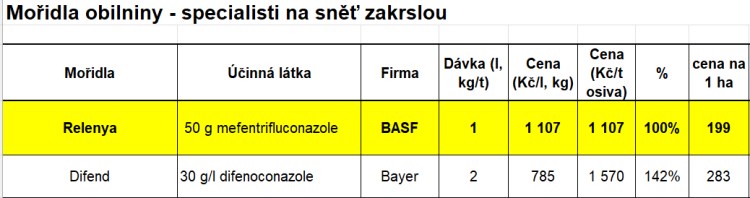 Mořidla obilniny - specialisti na sněť zakrslou

| Mořidla | Účinná látka | Firma | Dávka (l, kg/t) | Cena (Kč/l, kg) | Cena (Kč/t osiva) | % | cena na 1 ha |
|---|---|---|---|---|---|---|---|
| Relenya | 50 g mefentrifluconazole | BASF | 1 | 1 107 | 1 107 | 100% | 199 |
| Difend | 30 g/l difenoconazole | Bayer | 2 | 785 | 1 570 | 142% | 283 |